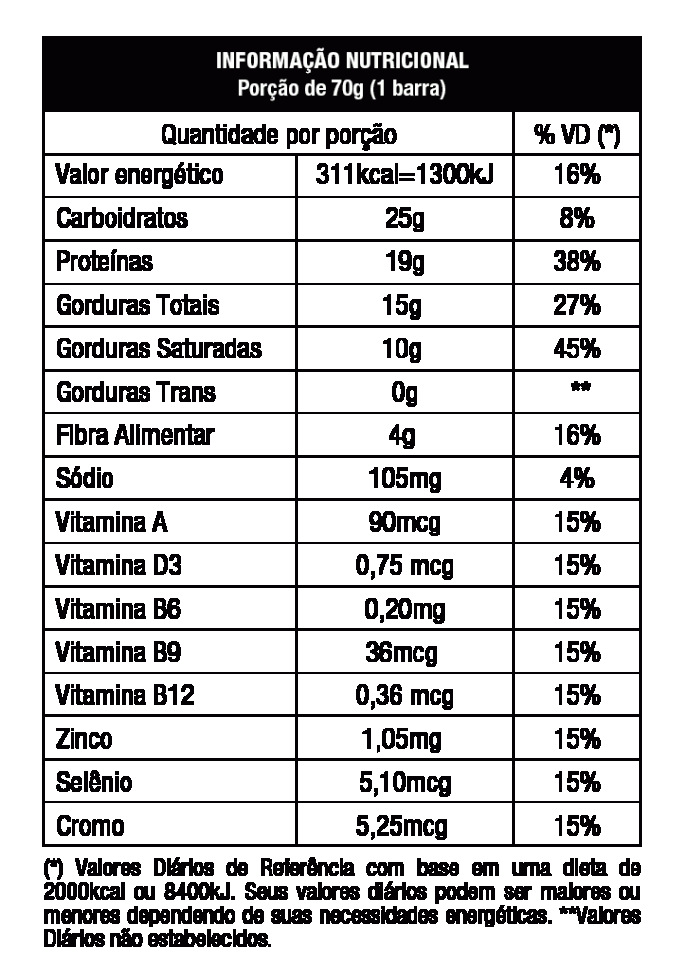 INFORMAÇÃO NUTRICIONAL
Porção de 70g (1 barra)

| Quantidade por porção | | % VD (*) |
|---|---|---|
| Valor energético | 311kcal=1300kJ | 16% |
| Carboidratos | 25g | 8% |
| Proteínas | 19g | 38% |
| Gorduras Totais | 15g | 27% |
| Gorduras Saturadas | 10g | 45% |
| Gorduras Trans | 0g | ** |
| Fibra Alimentar | 4g | 16% |
| Sódio | 105mg | 4% |
| Vitamina A | 90mcg | 15% |
| Vitamina D3 | 0,75 mcg | 15% |
| Vitamina B6 | 0,20mg | 15% |
| Vitamina B9 | 36mcg | 15% |
| Vitamina B12 | 0,36 mcg | 15% |
| Zinco | 1,05mg | 15% |
| Selênio | 5,10mcg | 15% |
| Cromo | 5,25mcg | 15% |

(*) Valores Diários de Referência com base em uma dieta de 2000kcal ou 8400kJ. Seus valores diários podem ser maiores ou menores dependendo de suas necessidades energéticas. **Valores Diários não estabelecidos.